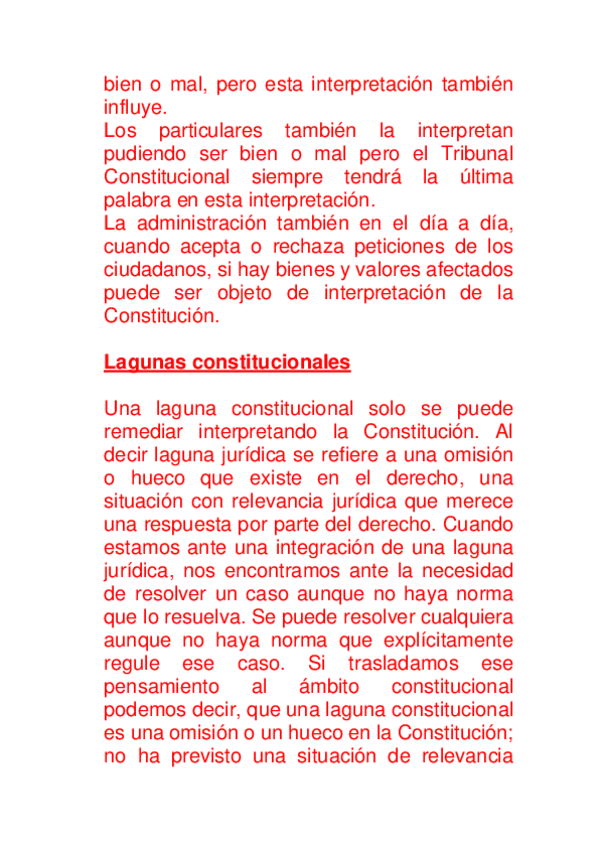 bien o mal, pero esta interpretación también influye.
Los particulares también la interpretan pudiendo ser bien o mal pero el Tribunal Constitucional siempre tendrá la última palabra en esta interpretación.
La administración también en el día a día, cuando acepta o rechaza peticiones de los ciudadanos, si hay bienes y valores afectados puede ser objeto de interpretación de la Constitución.

Lagunas constitucionales

Una laguna constitucional solo se puede remediar interpretando la Constitución. Al decir laguna jurídica se refiere a una omisión o hueco que existe en el derecho, una situación con relevancia jurídica que merece una respuesta por parte del derecho. Cuando estamos ante una integración de una laguna jurídica, nos encontramos ante la necesidad de resolver un caso aunque no haya norma que lo resuelva. Se puede resolver cualquiera aunque no haya norma que explícitamente regule ese caso. Si trasladamos ese pensamiento al ámbito constitucional podemos decir, que una laguna constitucional es una omisión o un hueco en la Constitución; no ha previsto una situación de relevancia